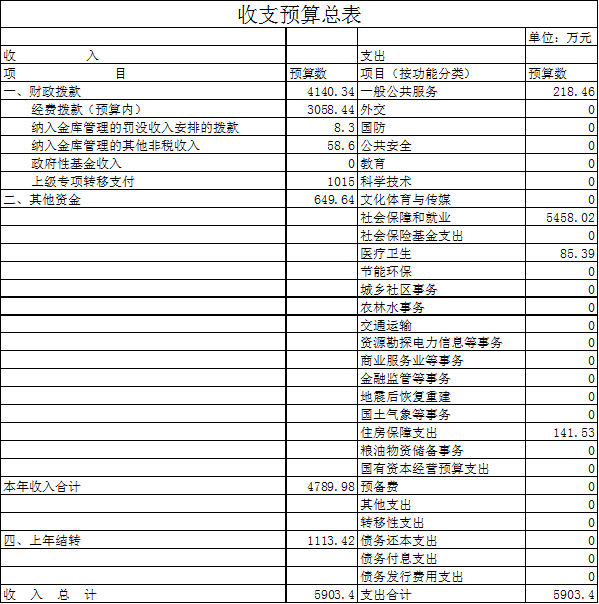 收支预算总表

|  |  |  | 单位：万元 |
|---|---|---|---|
| 收　　　　入 |  | 支出 |  |
| 项　　　　　目 | 预算数 | 项目（按功能分类） | 预算数 |
| 一、财政拨款 | 4140.34 | 一般公共服务 | 218.46 |
| 经费拨款（预算内） | 3058.44 | 外交 | 0 |
| 纳入金库管理的罚没收入安排的拨款 | 8.3 | 国防 | 0 |
| 纳入金库管理的其他非税收入 | 58.6 | 公共安全 | 0 |
| 政府性基金收入 | 0 | 教育 | 0 |
| 上级专项转移支付 | 1015 | 科学技术 | 0 |
| 二、其他资金 | 649.64 | 文化体育与传媒 | 0 |
|  |  | 社会保障和就业 | 5458.02 |
|  |  | 社会保险基金支出 | 0 |
|  |  | 医疗卫生 | 85.39 |
|  |  | 节能环保 | 0 |
|  |  | 城乡社区事务 | 0 |
|  |  | 农林水事务 | 0 |
|  |  | 交通运输 | 0 |
|  |  | 资源勘探电力信息等事务 | 0 |
|  |  | 商业服务业等事务 | 0 |
|  |  | 金融监管等事务 | 0 |
|  |  | 地震后恢复重建 | 0 |
|  |  | 国土气象等事务 | 0 |
|  |  | 住房保障支出 | 141.53 |
|  |  | 粮油物资储备事务 | 0 |
|  |  | 国有资本经营预算支出 | 0 |
| 本年收入合计 | 4789.98 | 预备费 | 0 |
|  |  | 其他支出 | 0 |
|  |  | 转移性支出 | 0 |
| 四、上年结转 | 1113.42 | 债务还本支出 | 0 |
|  |  | 债务付息支出 | 0 |
|  |  | 债务发行费用支出 | 0 |
| 收　入　总　计 | 5903.4 | 支出合计 | 5903.4 |